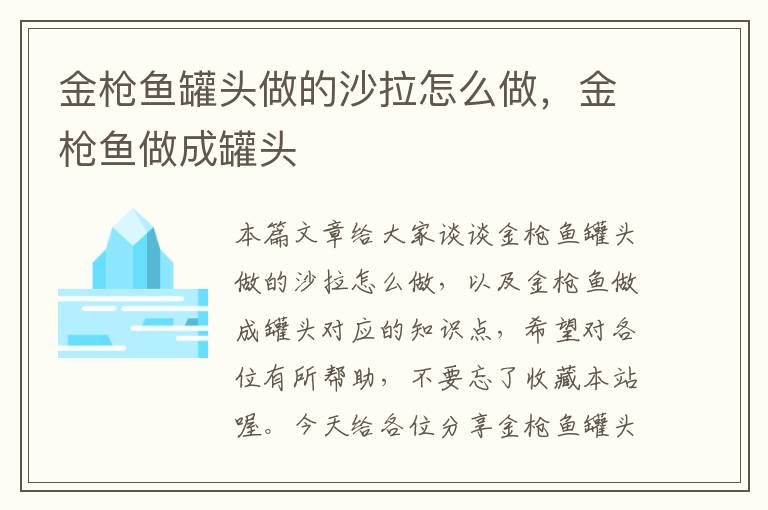 金枪鱼罐头做的沙拉怎么做，金枪鱼做成罐头

本篇文章给大家谈谈金枪鱼罐头做的沙拉怎么做，以及金枪鱼做成罐头对应的知识点，希望对各位有所帮助，不要忘了收藏本站喔。今天给各位分享金枪鱼罐头